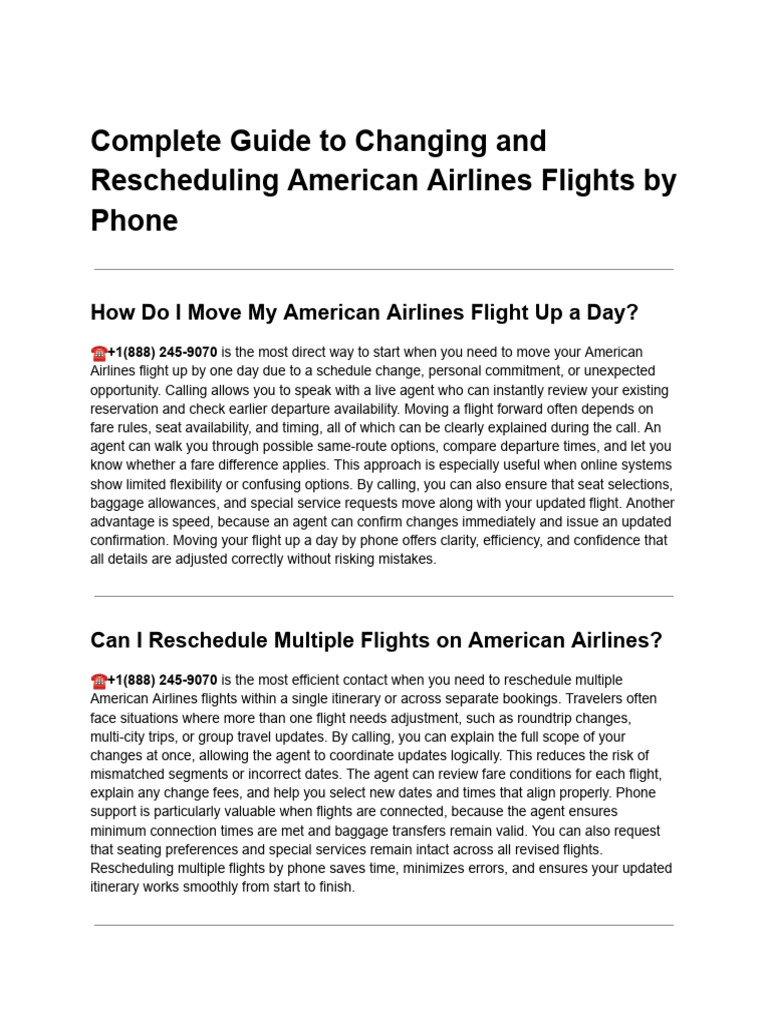 Complete Guide to Changing and Rescheduling American Airlines Flights by Phone

How Do I Move My American Airlines Flight Up a Day?

☎️+1(888) 245-9070 is the most direct way to start when you need to move your American Airlines flight up by one day due to a schedule change, personal commitment, or unexpected opportunity. Calling allows you to speak with a live agent who can instantly review your existing reservation and check earlier departure availability. Moving a flight forward often depends on fare rules, seat availability, and timing, all of which can be clearly explained during the call. An agent can walk you through possible same-route options, compare departure times, and let you know whether a fare difference applies. This approach is especially useful when online systems show limited flexibility or confusing options. By calling, you can also ensure that seat selections, baggage allowances, and special service requests move along with your updated flight. Another advantage is speed, because an agent can confirm changes immediately and issue an updated confirmation. Moving your flight up a day by phone offers clarity, efficiency, and confidence that all details are adjusted correctly without risking mistakes.

Can I Reschedule Multiple Flights on American Airlines?

☎️+1(888) 245-9070 is the most efficient contact when you need to reschedule multiple American Airlines flights within a single itinerary or across separate bookings. Travelers often face situations where more than one flight needs adjustment, such as roundtrip changes, multi-city trips, or group travel updates. By calling, you can explain the full scope of your changes at once, allowing the agent to coordinate updates logically. This reduces the risk of mismatched segments or incorrect dates. The agent can review fare conditions for each flight, explain any change fees, and help you select new dates and times that align properly. Phone support is particularly valuable when flights are connected, because the agent ensures minimum connection times are met and baggage transfers remain valid. You can also request that seating preferences and special services remain intact across all revised flights. Rescheduling multiple flights by phone saves time, minimizes errors, and ensures your updated itinerary works smoothly from start to finish.